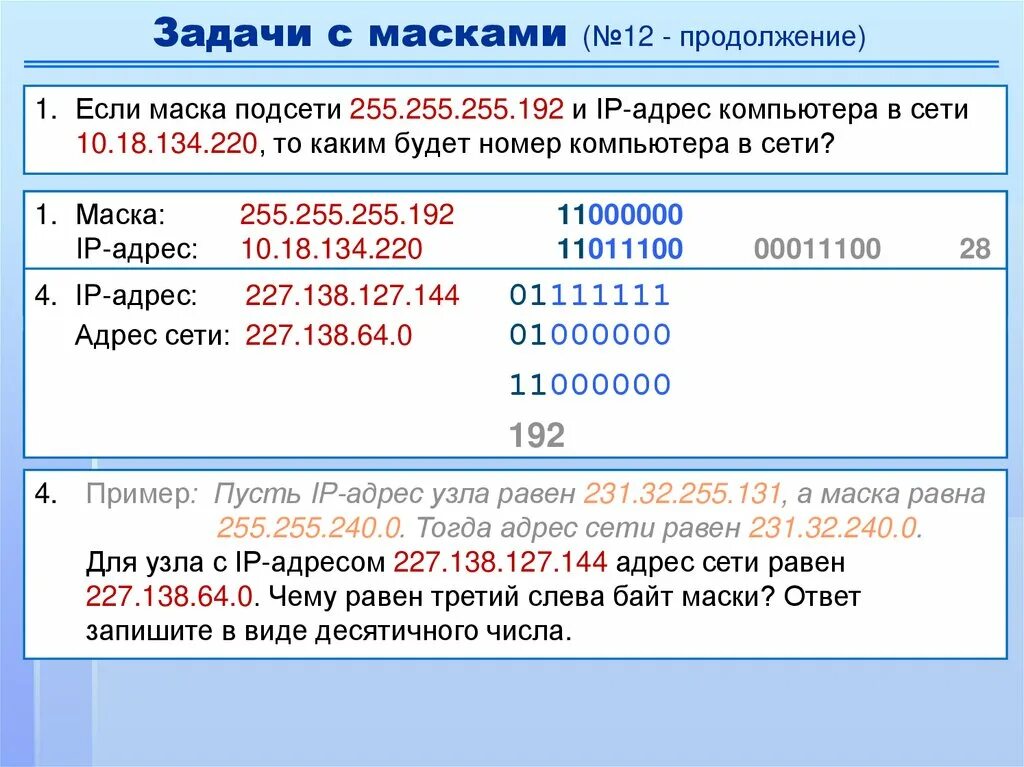 Задачи с масками (№12 - продолжение)

1. Если маска подсети 255.255.255.192 и IP-адрес компьютера в сети 10.18.134.220, то каким будет номер компьютера в сети?

1. Маска: 255.255.255.192 11000000
IP-адрес: 10.18.134.220 11011100 00011100 28

4. IP-адрес: 227.138.127.144 01111111
Адрес сети: 227.138.64.0 01000000

11000000

192

4. Пример: Пусть IP-адрес узла равен 231.32.255.131, а маска равна 255.255.240.0. Тогда адрес сети равен 231.32.240.0.
Для узла с IP-адресом 227.138.127.144 адрес сети равен 227.138.64.0. Чему равен третий слева байт маски? Ответ запишите в виде десятичного числа.